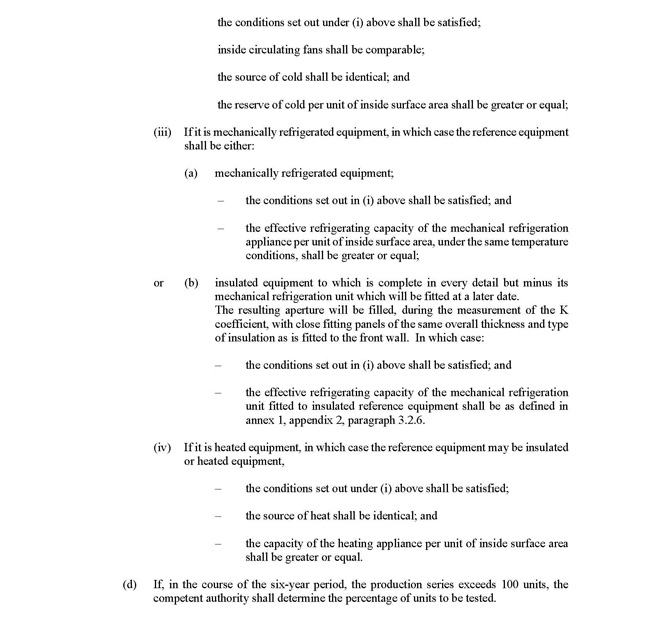 the conditions set out under (i) above shall be satisfied;

inside circulating fans shall be comparable;

the source of cold shall be identical; and

the reserve of cold per unit of inside surface area shall be greater or equal;

(iii) If it is mechanically refrigerated equipment, in which case the reference equipment shall be either:

(a) mechanically refrigerated equipment;

– the conditions set out in (i) above shall be satisfied; and

– the effective refrigerating capacity of the mechanical refrigeration appliance per unit of inside surface area, under the same temperature conditions, shall be greater or equal;

or (b) insulated equipment to which is complete in every detail but minus its mechanical refrigeration unit which will be fitted at a later date.
The resulting aperture will be filled, during the measurement of the K coefficient, with close fitting panels of the same overall thickness and type of insulation as is fitted to the front wall. In which case:

– the conditions set out in (i) above shall be satisfied; and

– the effective refrigerating capacity of the mechanical refrigeration unit fitted to insulated reference equipment shall be as defined in annex 1, appendix 2, paragraph 3.2.6.

(iv) If it is heated equipment, in which case the reference equipment may be insulated or heated equipment,

– the conditions set out under (i) above shall be satisfied;

– the source of heat shall be identical; and

– the capacity of the heating appliance per unit of inside surface area shall be greater or equal.

(d) If, in the course of the six-year period, the production series exceeds 100 units, the competent authority shall determine the percentage of units to be tested.